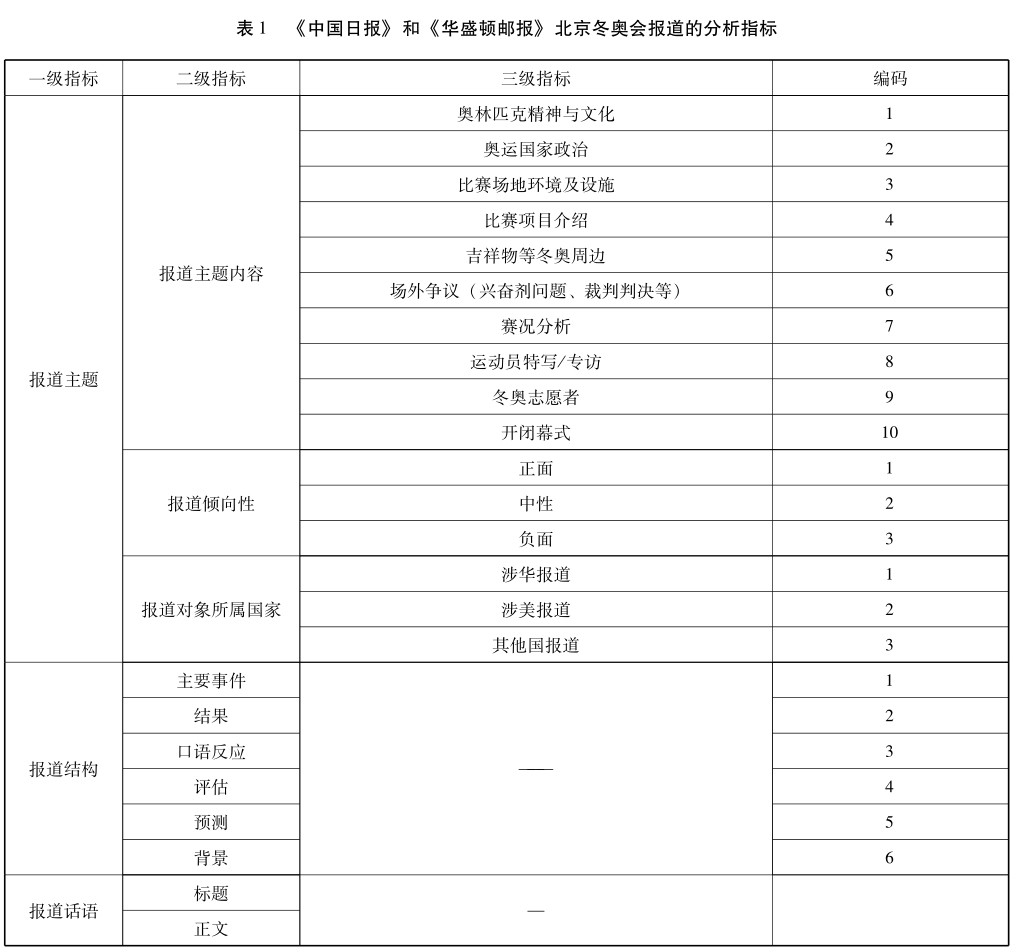 表 1 《中国日报》和《华盛顿邮报》北京冬奥会报道的分析指标

| 一级指标 | 二级指标 | 三级指标 | 编码 |
|---|---|---|---|
| 报道主题 | 报道主题内容 | 奥林匹克精神与文化 | 1 |
| | | 奥运国家政治 | 2 |
| | | 比赛场地环境及设施 | 3 |
| | | 比赛项目介绍 | 4 |
| | | 吉祥物等冬奥周边 | 5 |
| | | 场外争议（兴奋剂问题、裁判判决等） | 6 |
| | | 赛况分析 | 7 |
| | | 运动员特写/专访 | 8 |
| | | 冬奥志愿者 | 9 |
| | | 开闭幕式 | 10 |
| | 报道倾向性 | 正面 | 1 |
| | | 中性 | 2 |
| | | 负面 | 3 |
| | 报道对象所属国家 | 涉华报道 | 1 |
| | | 涉美报道 | 2 |
| | | 其他国报道 | 3 |
| 报道结构 | 主要事件 | —— | 1 |
| | 结果 | | 2 |
| | 口语反应 | | 3 |
| | 评估 | | 4 |
| | 预测 | | 5 |
| | 背景 | | 6 |
| 报道话语 | 标题 | — | |
| | 正文 | | |